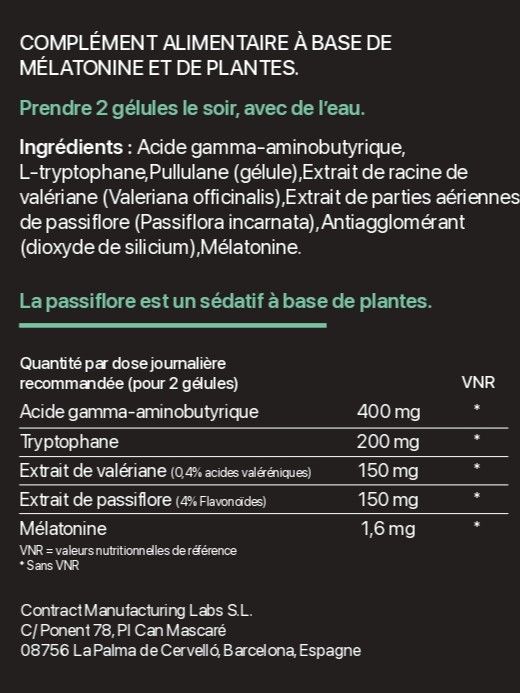 COMPLÉMENT ALIMENTAIRE À BASE DE MÉLATONINE ET DE PLANTES.

Prendre 2 gélules le soir, avec de l'eau.

Ingrédients : Acide gamma-aminobutyrique, L-tryptophane,Pullulane (gélule),Extrait de racine de valériane (Valeriana officinalis),Extrait de parties aériennes de passiflore (Passiflora incarnata),Antiagglomérant (dioxyde de silicium),Mélatonine.

La passiflore est un sédatif à base de plantes.

| Quantité par dose journalière recommandée (pour 2 gélules) | | VNR |
|---|---|---|
| Acide gamma-aminobutyrique | 400 mg | * |
| Tryptophane | 200 mg | * |
| Extrait de valériane (0,4% acides valéréniques) | 150 mg | * |
| Extrait de passiflore (4% Flavonoïdes) | 150 mg | * |
| Mélatonine | 1,6 mg | * |

VNR = valeurs nutritionnelles de référence
* Sans VNR

Contract Manufacturing Labs S.L.
C/ Ponent 78, PI Can Mascaré
08756 La Palma de Cervelló, Barcelona, Espagne